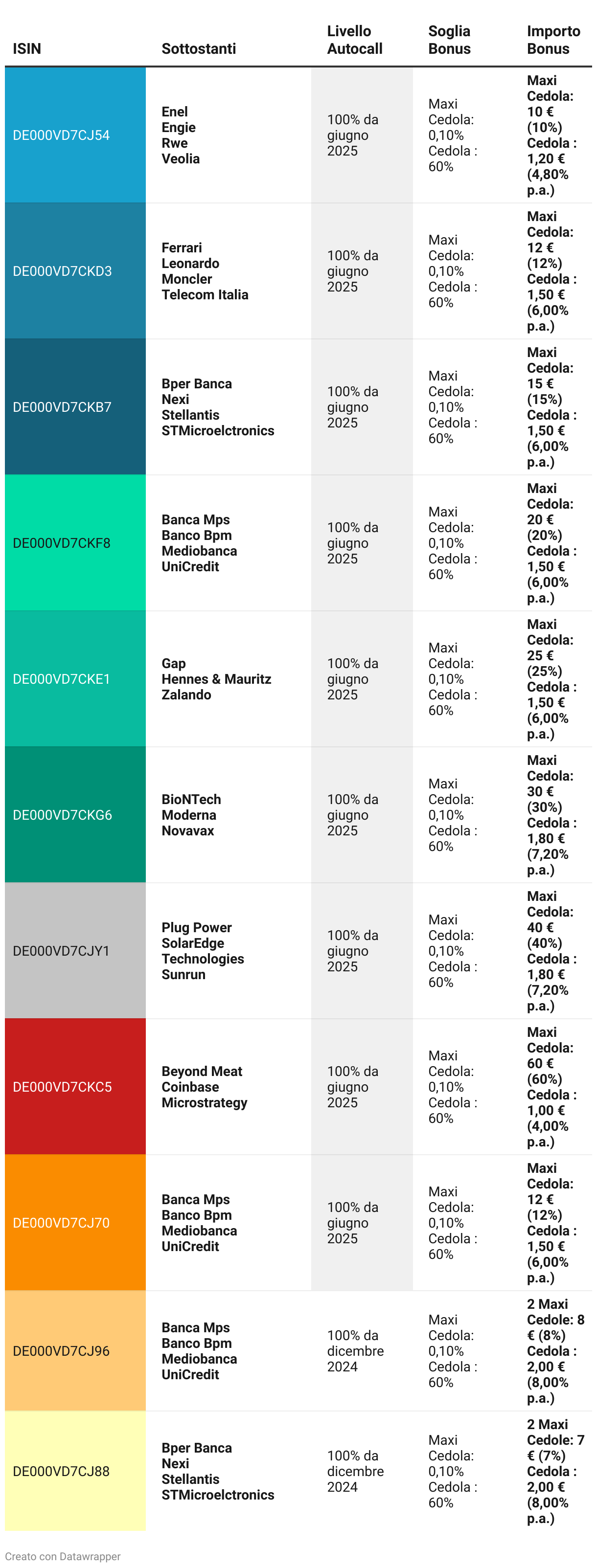 | ISIN | Sottostanti | Livello Autocall | Soglia Bonus | Importo Bonus |
|---|---|---|---|---|
| DE000VD7CJ54 | Enel Engie Rwe Veolia | 100% da giugno 2025 | Maxi Cedola: 0,10% Cedola : 60% | Maxi Cedola: 10 € (10%) Cedola : 1,20 € (4,80% p.a.) |
| DE000VD7CKD3 | Ferrari Leonardo Moncler Telecom Italia | 100% da giugno 2025 | Maxi Cedola: 0,10% Cedola : 60% | Maxi Cedola: 12 € (12%) Cedola : 1,50 € (6,00% p.a.) |
| DE000VD7CKB7 | Bper Banca Nexi Stellantis STMicroelctronics | 100% da giugno 2025 | Maxi Cedola: 0,10% Cedola : 60% | Maxi Cedola: 15 € (15%) Cedola : 1,50 € (6,00% p.a.) |
| DE000VD7CKF8 | Banca Mps Banco Bpm Mediobanca UniCredit | 100% da giugno 2025 | Maxi Cedola: 0,10% Cedola : 60% | Maxi Cedola: 20 € (20%) Cedola : 1,50 € (6,00% p.a.) |
| DE000VD7CKE1 | Gap Hennes & Mauritz Zalando | 100% da giugno 2025 | Maxi Cedola: 0,10% Cedola : 60% | Maxi Cedola: 25 € (25%) Cedola : 1,50 € (6,00% p.a.) |
| DE000VD7CKG6 | BioNTech Moderna Novavax | 100% da giugno 2025 | Maxi Cedola: 0,10% Cedola : 60% | Maxi Cedola: 30 € (30%) Cedola : 1,80 € (7,20% p.a.) |
| DE000VD7CJY1 | Plug Power SolarEdge Technologies Sunrun | 100% da giugno 2025 | Maxi Cedola: 0,10% Cedola : 60% | Maxi Cedola: 40 € (40%) Cedola : 1,80 € (7,20% p.a.) |
| DE000VD7CKC5 | Beyond Meat Coinbase Microstrategy | 100% da giugno 2025 | Maxi Cedola: 0,10% Cedola : 60% | Maxi Cedola: 60 € (60%) Cedola : 1,00 € (4,00% p.a.) |
| DE000VD7CJ70 | Banca Mps Banco Bpm Mediobanca UniCredit | 100% da giugno 2025 | Maxi Cedola: 0,10% Cedola : 60% | Maxi Cedola: 12 € (12%) Cedola : 1,50 € (6,00% p.a.) |
| DE000VD7CJ96 | Banca Mps Banco Bpm Mediobanca UniCredit | 100% da dicembre 2024 | Maxi Cedola: 0,10% Cedola : 60% | 2 Maxi Cedole: 8 € (8%) Cedola : 2,00 € (8,00% p.a.) |
| DE000VD7CJ88 | Bper Banca Nexi Stellantis STMicroelctronics | 100% da dicembre 2024 | Maxi Cedola: 0,10% Cedola : 60% | 2 Maxi Cedole: 7 € (7%) Cedola : 2,00 € (8,00% p.a.) |

Creato con Datawrapper